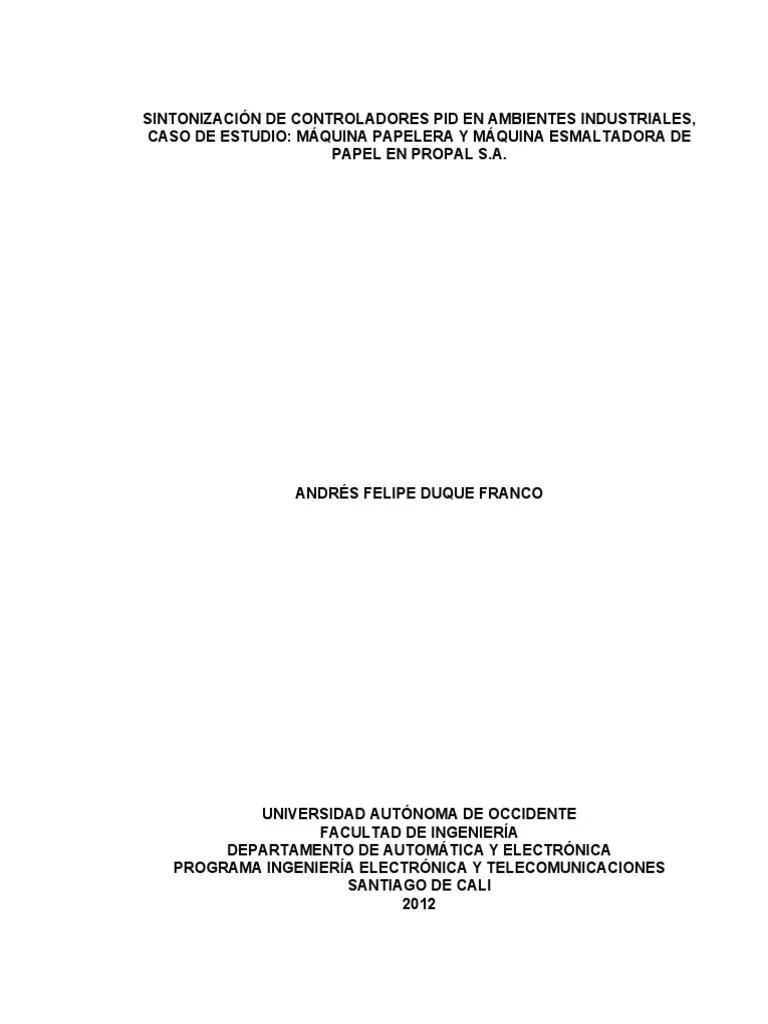 SINTONIZACIÓN DE CONTROLADORES PID EN AMBIENTES INDUSTRIALES, CASO DE ESTUDIO: MÁQUINA PAPELERA Y MÁQUINA ESMALTADORA DE PAPEL EN PROPAL S.A.

ANDRÉS FELIPE DUQUE FRANCO

UNIVERSIDAD AUTÓNOMA DE OCCIDENTE
FACULTAD DE INGENIERÍA
DEPARTAMENTO DE AUTOMÁTICA Y ELECTRÓNICA
PROGRAMA INGENIERÍA ELECTRÓNICA Y TELECOMUNICACIONES
SANTIAGO DE CALI
2012